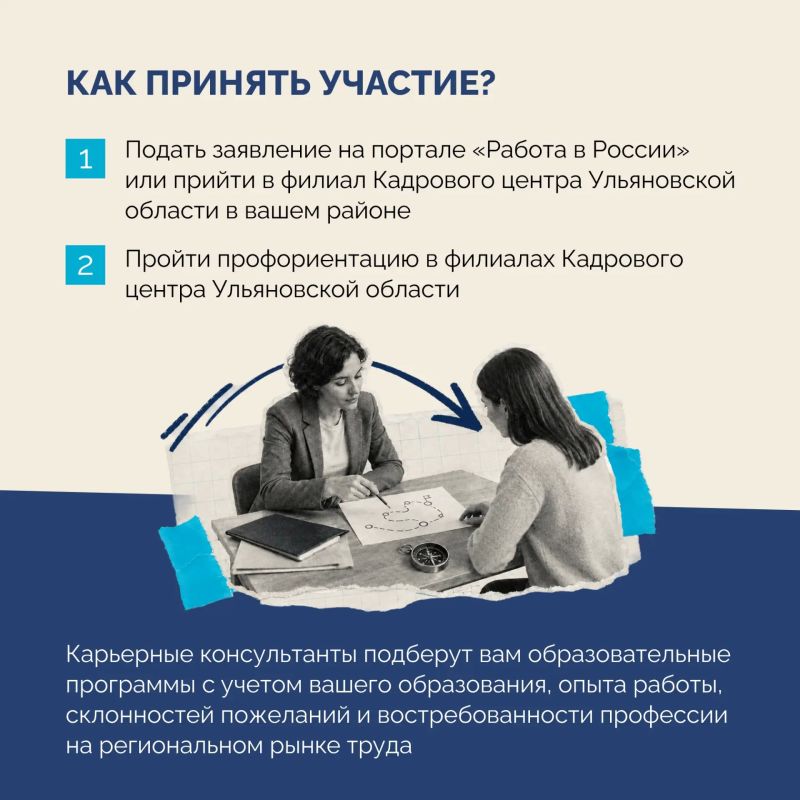 КАК ПРИНЯТЬ УЧАСТИЕ?

1 Подать заявление на портале «Работа в России» или прийти в филиал Кадрового центра Ульяновской области в вашем районе

2 Пройти профориентацию в филиалах Кадрового центра Ульяновской области

Карьерные консультанты подберут вам образовательные программы с учетом вашего образования, опыта работы, склонностей пожеланий и востребованности профессии на региональном рынке труда